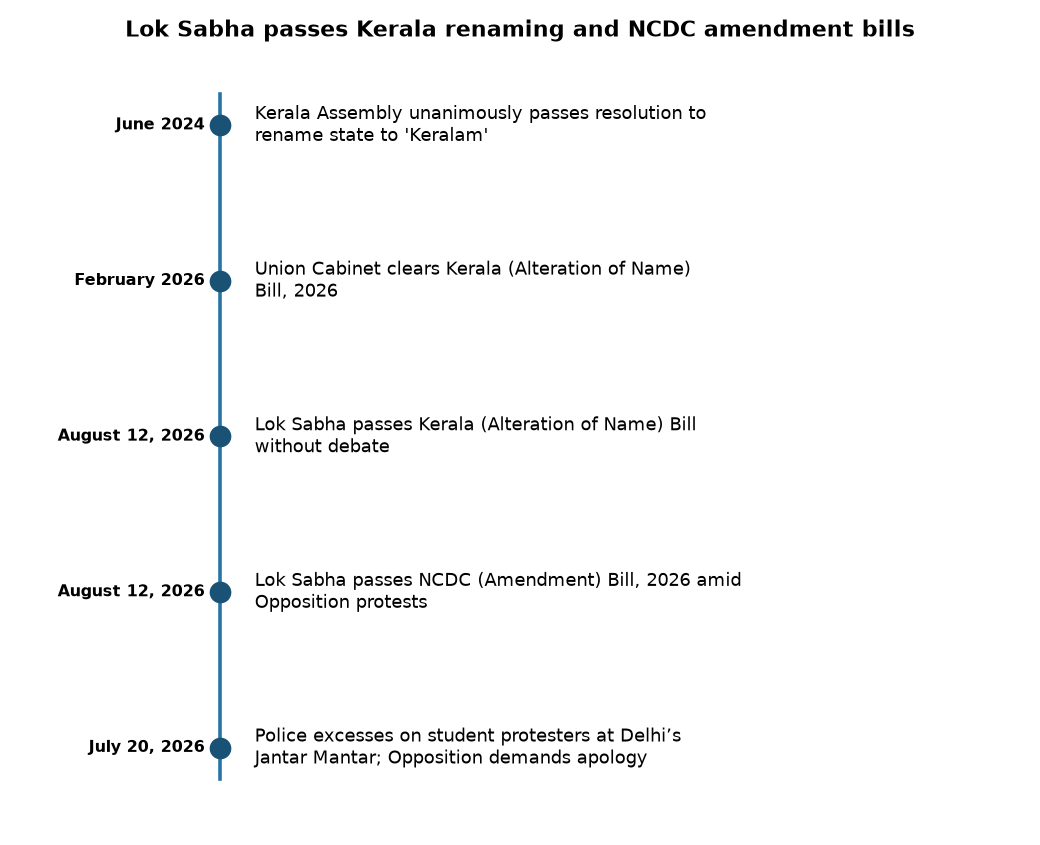 Lok Sabha passes Kerala renaming and NCDC amendment bills

June 2024
Kerala Assembly unanimously passes resolution to rename state to 'Keralam'

February 2026
Union Cabinet clears Kerala (Alteration of Name) Bill, 2026

August 12, 2026
Lok Sabha passes Kerala (Alteration of Name) Bill without debate

August 12, 2026
Lok Sabha passes NCDC (Amendment) Bill, 2026 amid Opposition protests

July 20, 2026
Police excesses on student protesters at Delhi’s Jantar Mantar; Opposition demands apology